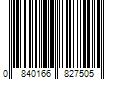 0 840166 827505